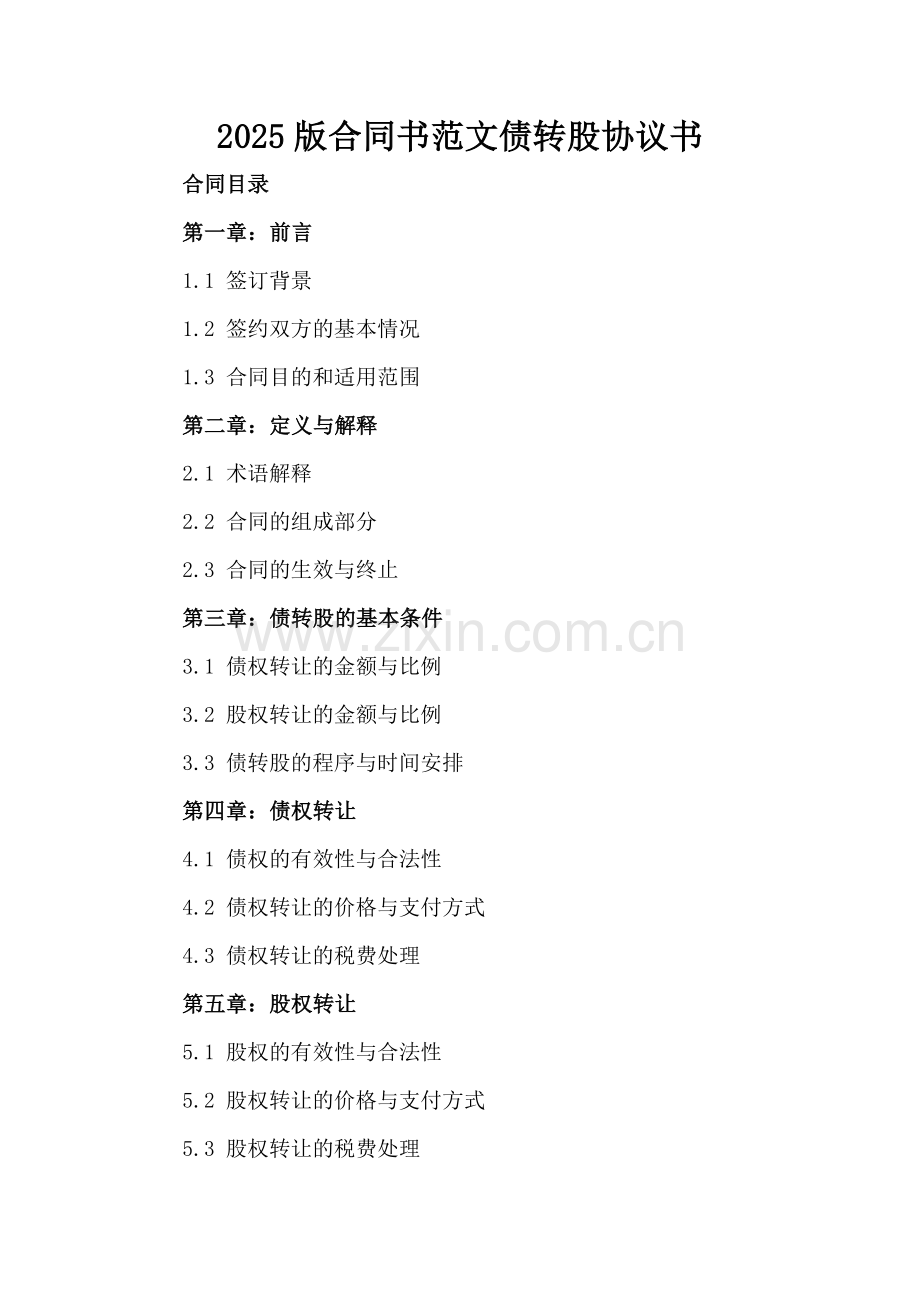 2025版合同书范文债转股协议书

合同目录

第一章：前言

1.1 签订背景

1.2 签约双方的基本情况

1.3 合同目的和适用范围

第二章：定义与解释

2.1 术语解释

2.2 合同的组成部分

2.3 合同的生效与终止

第三章：债转股的基本条件

3.1 债权转让的金额与比例

3.2 股权转让的金额与比例

3.3 债转股的程序与时间安排

第四章：债权转让

4.1 债权的有效性与合法性

4.2 债权转让的价格与支付方式

4.3 债权转让的税费处理

第五章：股权转让

5.1 股权的有效性与合法性

5.2 股权转让的价格与支付方式

5.3 股权转让的税费处理

www.zixin.com.cn